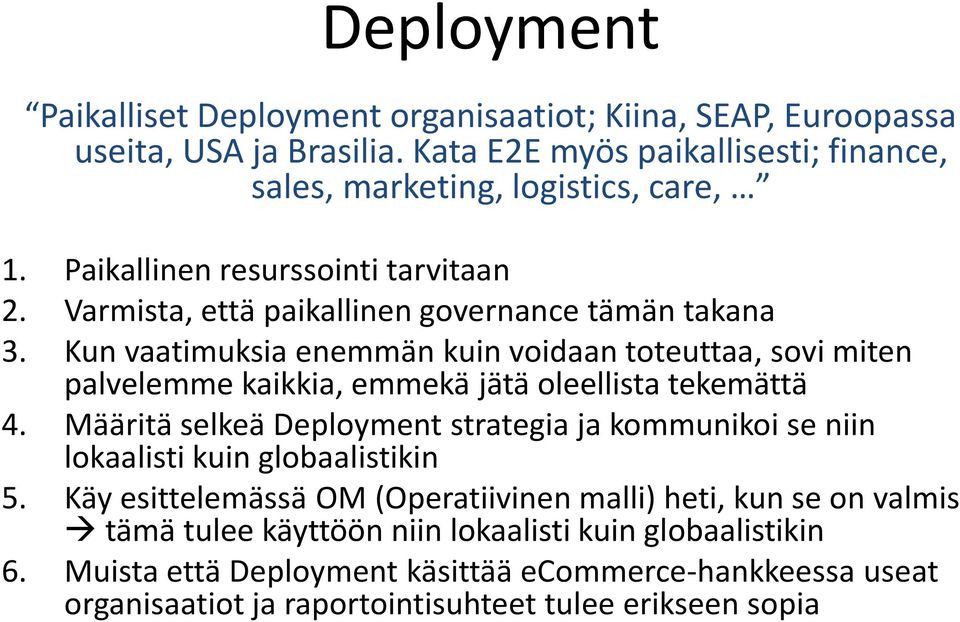 Deployment

“Paikalliset Deployment organisaatiot; Kiina, SEAP, Euroopassa useita, USA ja Brasilia. Kata E2E myös paikallisesti; finance, sales, marketing, logistics, care, …”

1. Paikallinen resurssointi tarvitaan
2. Varmista, että paikallinen governance tämän takana
3. Kun vaatimuksia enemmän kuin voidaan toteuttaa, sovi miten palvelemme kaikkia, emmekä jätä oleellista tekemättä
4. Määritä selkeä Deployment strategia ja kommunikoi se niin lokaalisti kuin globaalistikin
5. Käy esittelemässä OM (Operatiivinen malli) heti, kun se on valmis → tämä tulee käyttöön niin lokaalisti kuin globaalistikin
6. Muista että Deployment käsittää eCommerce-hankkeessa useat organisaatiot ja raportointisuhteet tulee erikseen sopia